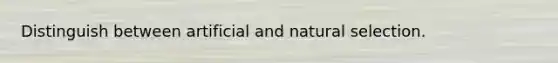 Distinguish between artificial and natural selection.